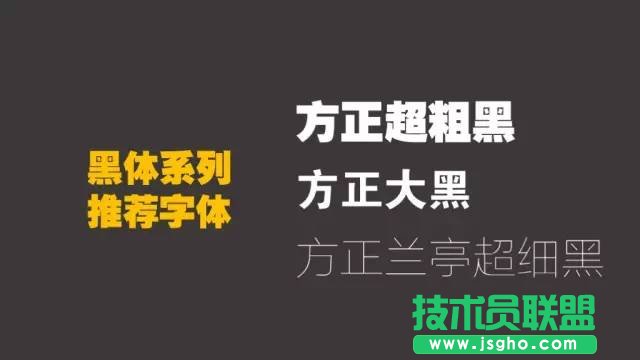 黑体系列
推荐字体

方正超粗黑
方正大黑
方正兰亭超细黑

技术员联盟
www.jsgho.com